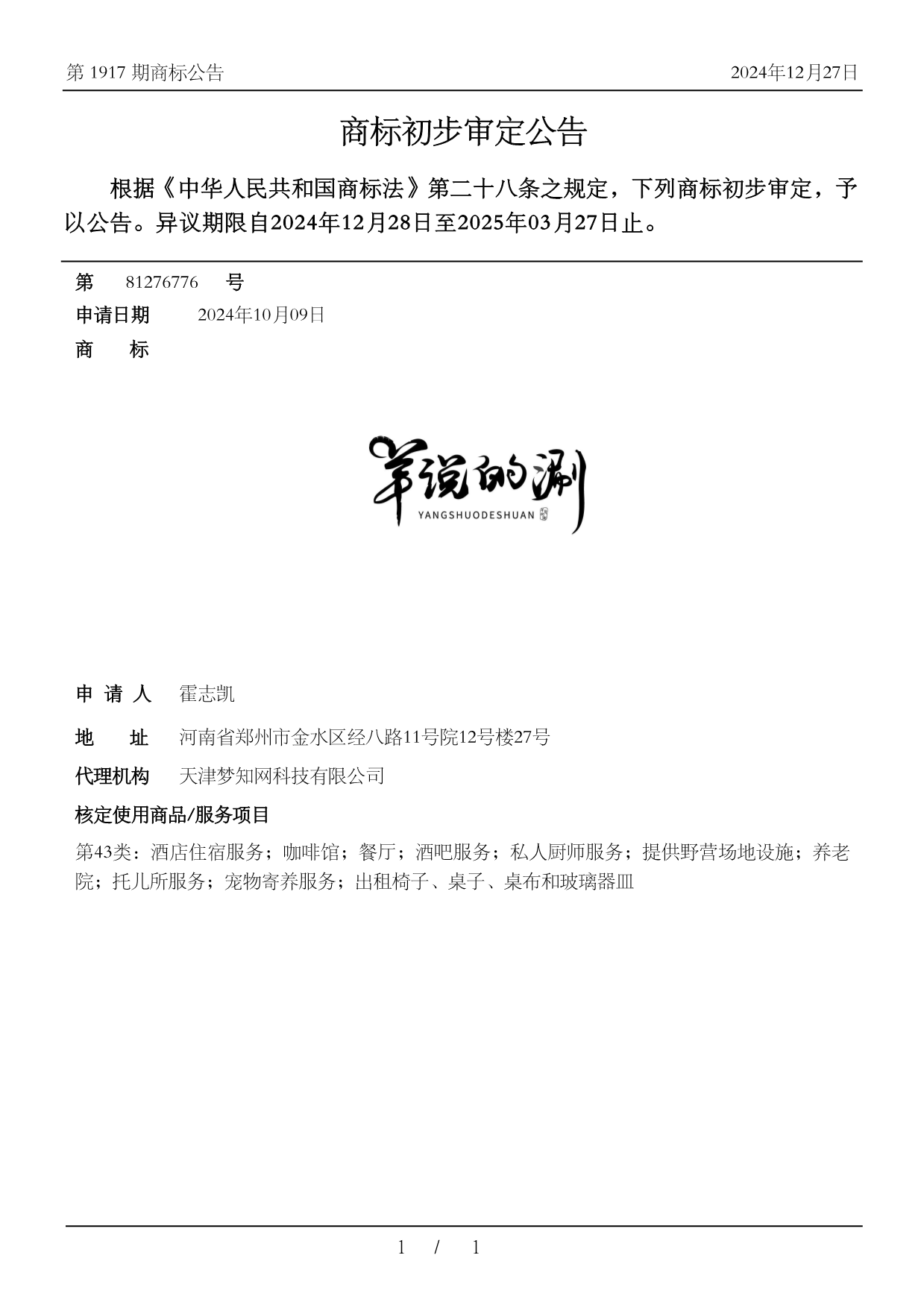 第 1917 期商标公告

2024年12月27日

商标初步审定公告

根据《中华人民共和国商标法》第二十八条之规定，下列商标初步审定，予以公告。异议期限自2024年12月28日至2025年03月27日止。

第 81276776 号

申请日期 2024年10月09日

商 标

羊说的涮
YANGSHUODESHUAN

申 请 人 霍志凯

地 址 河南省郑州市金水区经八路11号院12号楼27号

代理机构 天津梦知网科技有限公司

核定使用商品/服务项目

第43类：酒店住宿服务；咖啡馆；餐厅；酒吧服务；私人厨师服务；提供野营场地设施；养老院；托儿所服务；宠物寄养服务；出租椅子、桌子、桌布和玻璃器皿

1 / 1